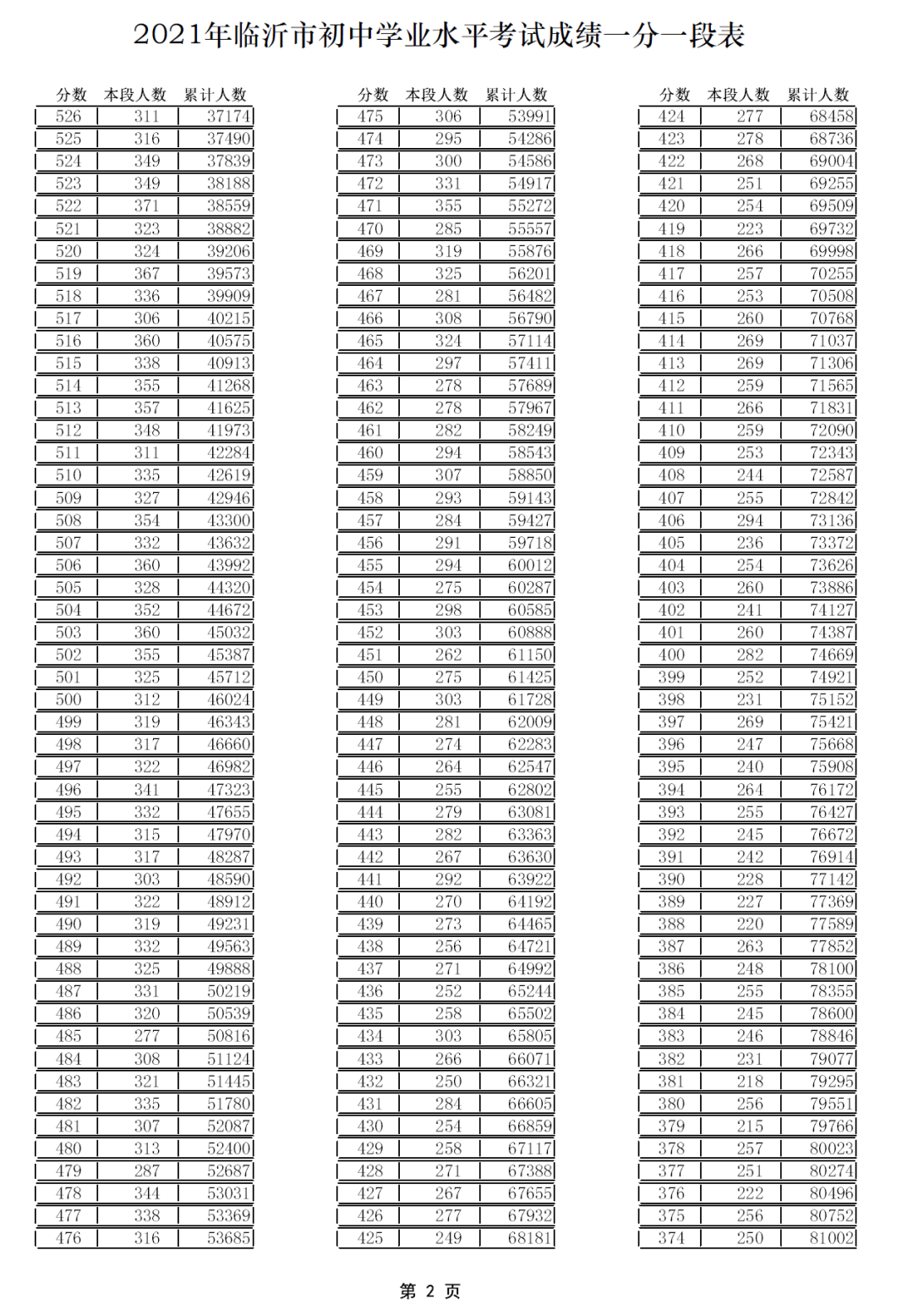 2021年临沂市初中学业水平考试成绩一分一段表

| 分数 | 本段人数 | 累计人数 |
|---|---|---|
| 526 | 311 | 37174 |
| 525 | 316 | 37490 |
| 524 | 349 | 37839 |
| 523 | 349 | 38188 |
| 522 | 371 | 38559 |
| 521 | 323 | 38882 |
| 520 | 324 | 39206 |
| 519 | 367 | 39573 |
| 518 | 336 | 39909 |
| 517 | 306 | 40215 |
| 516 | 360 | 40575 |
| 515 | 338 | 40913 |
| 514 | 355 | 41268 |
| 513 | 357 | 41625 |
| 512 | 348 | 41973 |
| 511 | 311 | 42284 |
| 510 | 335 | 42619 |
| 509 | 327 | 42946 |
| 508 | 354 | 43300 |
| 507 | 332 | 43632 |
| 506 | 360 | 43992 |
| 505 | 328 | 44320 |
| 504 | 352 | 44672 |
| 503 | 360 | 45032 |
| 502 | 355 | 45387 |
| 501 | 325 | 45712 |
| 500 | 312 | 46024 |
| 499 | 319 | 46343 |
| 498 | 317 | 46660 |
| 497 | 322 | 46982 |
| 496 | 341 | 47323 |
| 495 | 332 | 47655 |
| 494 | 315 | 47970 |
| 493 | 317 | 48287 |
| 492 | 303 | 48590 |
| 491 | 322 | 48912 |
| 490 | 319 | 49231 |
| 489 | 332 | 49563 |
| 488 | 325 | 49888 |
| 487 | 331 | 50219 |
| 486 | 320 | 50539 |
| 485 | 277 | 50816 |
| 484 | 308 | 51124 |
| 483 | 321 | 51445 |
| 482 | 335 | 51780 |
| 481 | 307 | 52087 |
| 480 | 313 | 52400 |
| 479 | 287 | 52687 |
| 478 | 344 | 53031 |
| 477 | 338 | 53369 |
| 476 | 316 | 53685 |

| 分数 | 本段人数 | 累计人数 |
|---|---|---|
| 475 | 306 | 53991 |
| 474 | 295 | 54286 |
| 473 | 300 | 54586 |
| 472 | 331 | 54917 |
| 471 | 355 | 55272 |
| 470 | 285 | 55557 |
| 469 | 319 | 55876 |
| 468 | 325 | 56201 |
| 467 | 281 | 56482 |
| 466 | 308 | 56790 |
| 465 | 324 | 57114 |
| 464 | 297 | 57411 |
| 463 | 278 | 57689 |
| 462 | 278 | 57967 |
| 461 | 282 | 58249 |
| 460 | 294 | 58543 |
| 459 | 307 | 58850 |
| 458 | 293 | 59143 |
| 457 | 284 | 59427 |
| 456 | 291 | 59718 |
| 455 | 294 | 60012 |
| 454 | 275 | 60287 |
| 453 | 298 | 60585 |
| 452 | 303 | 60888 |
| 451 | 262 | 61150 |
| 450 | 275 | 61425 |
| 449 | 303 | 61728 |
| 448 | 281 | 62009 |
| 447 | 274 | 62283 |
| 446 | 264 | 62547 |
| 445 | 255 | 62802 |
| 444 | 279 | 63081 |
| 443 | 282 | 63363 |
| 442 | 267 | 63630 |
| 441 | 292 | 63922 |
| 440 | 270 | 64192 |
| 439 | 273 | 64465 |
| 438 | 256 | 64721 |
| 437 | 271 | 64992 |
| 436 | 252 | 65244 |
| 435 | 258 | 65502 |
| 434 | 303 | 65805 |
| 433 | 266 | 66071 |
| 432 | 250 | 66321 |
| 431 | 284 | 66605 |
| 430 | 254 | 66859 |
| 429 | 258 | 67117 |
| 428 | 271 | 67388 |
| 427 | 267 | 67655 |
| 426 | 277 | 67932 |
| 425 | 249 | 68181 |

| 分数 | 本段人数 | 累计人数 |
|---|---|---|
| 424 | 277 | 68458 |
| 423 | 278 | 68736 |
| 422 | 268 | 69004 |
| 421 | 251 | 69255 |
| 420 | 254 | 69509 |
| 419 | 223 | 69732 |
| 418 | 266 | 69998 |
| 417 | 257 | 70255 |
| 416 | 253 | 70508 |
| 415 | 260 | 70768 |
| 414 | 269 | 71037 |
| 413 | 269 | 71306 |
| 412 | 259 | 71565 |
| 411 | 266 | 71831 |
| 410 | 259 | 72090 |
| 409 | 253 | 72343 |
| 408 | 244 | 72587 |
| 407 | 255 | 72842 |
| 406 | 294 | 73136 |
| 405 | 236 | 73372 |
| 404 | 254 | 73626 |
| 403 | 260 | 73886 |
| 402 | 241 | 74127 |
| 401 | 260 | 74387 |
| 400 | 282 | 74669 |
| 399 | 252 | 74921 |
| 398 | 231 | 75152 |
| 397 | 269 | 75421 |
| 396 | 247 | 75668 |
| 395 | 240 | 75908 |
| 394 | 264 | 76172 |
| 393 | 255 | 76427 |
| 392 | 245 | 76672 |
| 391 | 242 | 76914 |
| 390 | 228 | 77142 |
| 389 | 227 | 77369 |
| 388 | 220 | 77589 |
| 387 | 263 | 77852 |
| 386 | 248 | 78100 |
| 385 | 255 | 78355 |
| 384 | 245 | 78600 |
| 383 | 246 | 78846 |
| 382 | 231 | 79077 |
| 381 | 218 | 79295 |
| 380 | 256 | 79551 |
| 379 | 215 | 79766 |
| 378 | 257 | 80023 |
| 377 | 251 | 80274 |
| 376 | 222 | 80496 |
| 375 | 256 | 80752 |
| 374 | 250 | 81002 |

第 2 页